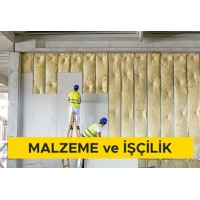 MALZEME ve İŞÇİLİK